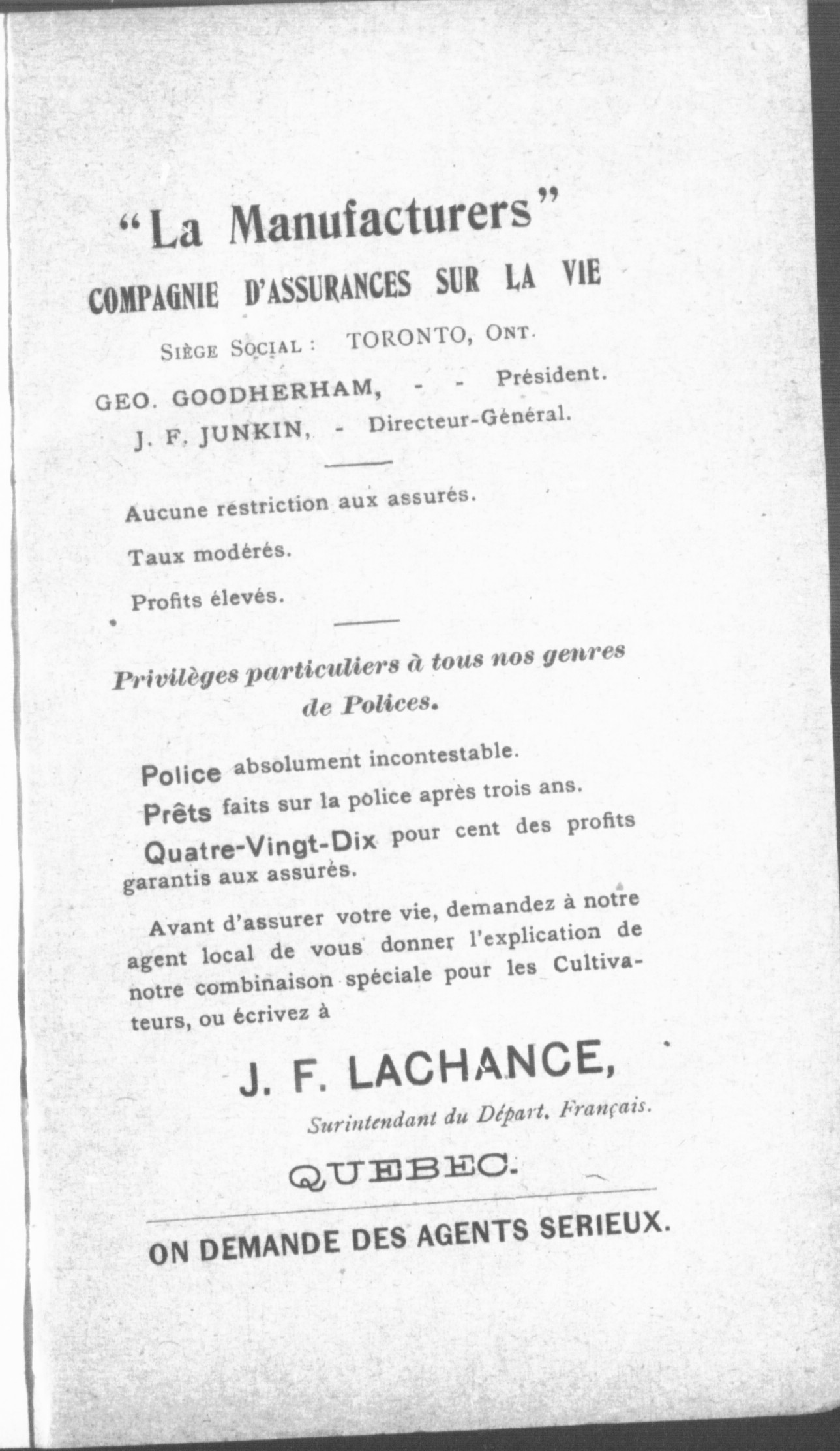 "La Manufacturers"
COMPAGNIE D'ASSURANCES SUR LA VIE

Siège Social : TORONTO, Ont.

GEO. GOODHERHAM, - - Président.
J. F. JUNKIN, - Directeur-Général.

Aucune restriction aux assurés.

Taux modérés.

Profits élevés.

Privilèges particuliers à tous nos genres de Polices.

Police absolument incontestable.
Prêts faits sur la police après trois ans.
Quatre-Vingt-Dix pour cent des profits garantis aux assurés.

Avant d'assurer votre vie, demandez à notre agent local de vous donner l'explication de notre combinaison spéciale pour les Cultivateurs, ou écrivez à

J. F. LACHANCE,
Surintendant du Départ. Français.

QUEBEC.

ON DEMANDE DES AGENTS SERIEUX.